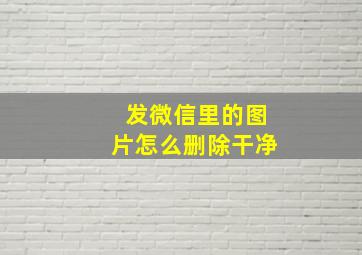 发微信里的图片怎么删除干净